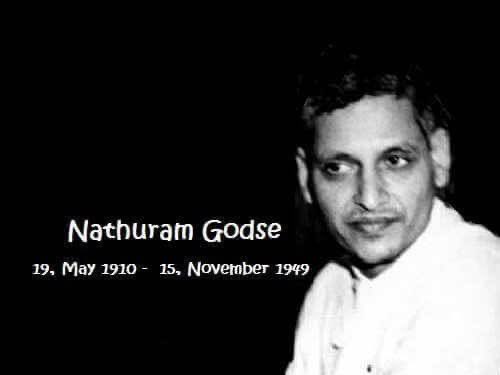 Nathuram Godse

19, May 1910 - 15, November 1949